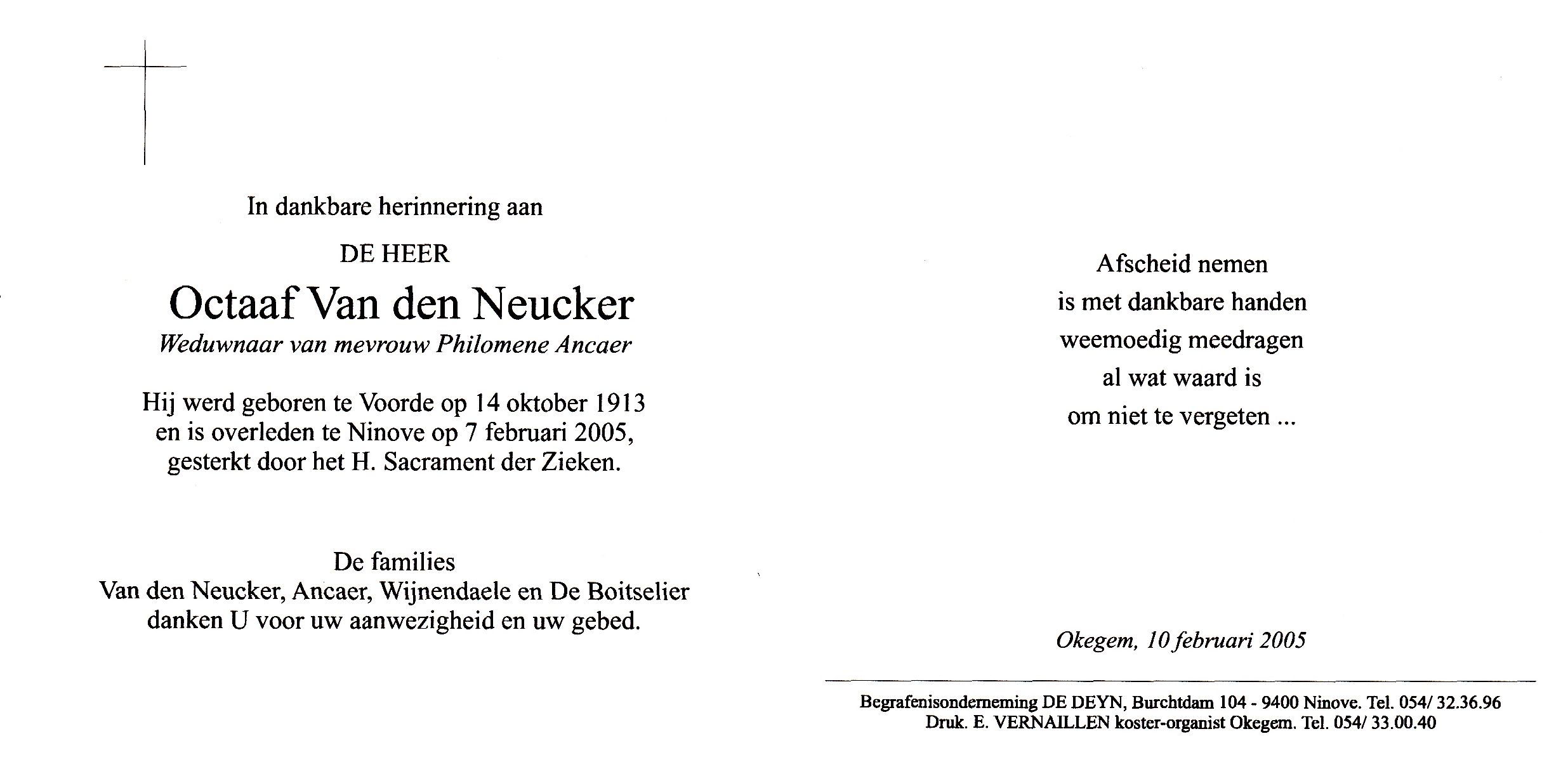 In dankbare herinnering aan

DE HEER

Octaaf Van den Neucker

Weduwnaar van mevrouw Philomene Ancaer

Hij werd geboren te Voorde op 14 oktober 1913 en is overleden te Ninove op 7 februari 2005, gesterkt door het H. Sacrament der Zieken.

De families
Van den Neucker, Ancaer, Wijnendaele en De Boitselier danken U voor uw aanwezigheid en uw gebed.

Afscheid nemen
is met dankbare handen
weemoedig meedragen
al wat waard is
om niet te vergeten ...

Okegem, 10 februari 2005

Begrafenisonderneming DE DEYN, Burchtdam 104 - 9400 Ninove. Tel. 054/ 32.36.96
Druk. E. VERNAILLEN koster-organist Okegem. Tel. 054/ 33.00.40